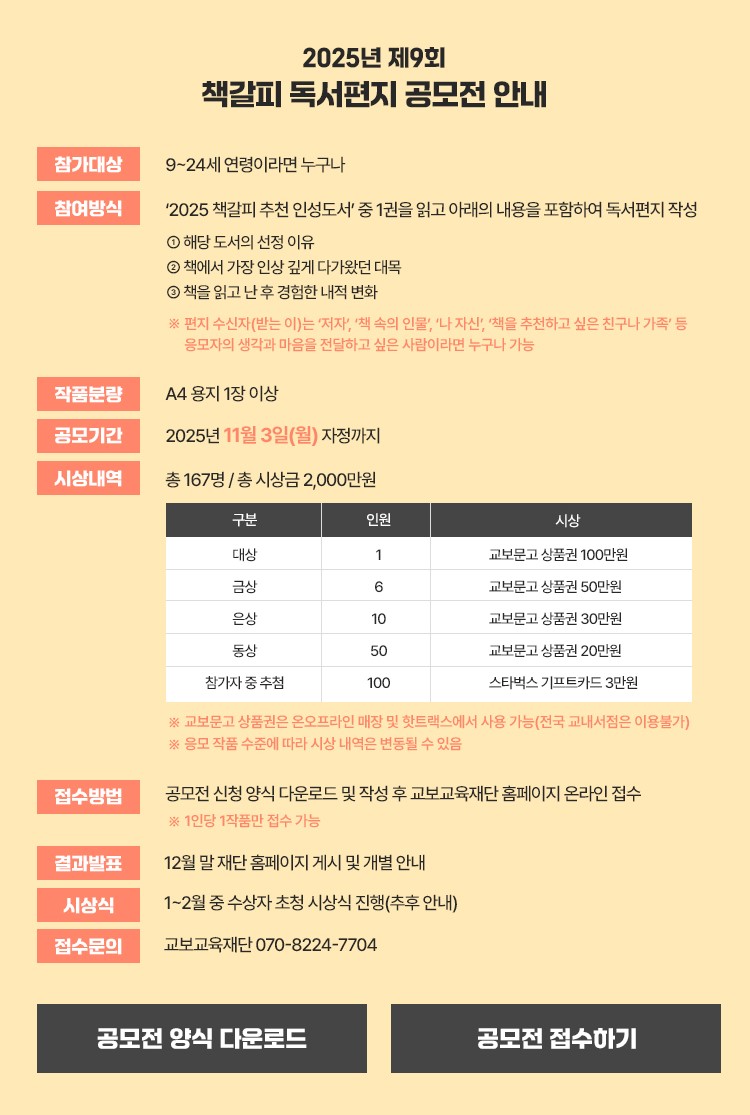 2025년 제9회
책갈피 독서편지 공모전 안내

참가대상
9~24세 연령이라면 누구나

참여방식
'2025 책갈피 추천 인성도서' 중 1권을 읽고 아래의 내용을 포함하여 독서편지 작성

① 해당 도서의 선정 이유
② 책에서 가장 인상 깊게 다가왔던 대목
③ 책을 읽고 난 후 경험한 내적 변화

※ 편지 수신자(받는 이)는 '저자', '책 속의 인물', '나 자신', '책을 추천하고 싶은 친구나 가족' 등 응모자의 생각과 마음을 전달하고 싶은 사람이라면 누구나 가능

작품분량
A4 용지 1장 이상

공모기간
2025년 11월 3일(월) 자정까지

시상내역
총 167명 / 총 시상금 2,000만원

| 구분 | 인원 | 시상 |
|---|---|---|
| 대상 | 1 | 교보문고 상품권 100만원 |
| 금상 | 6 | 교보문고 상품권 50만원 |
| 은상 | 10 | 교보문고 상품권 30만원 |
| 동상 | 50 | 교보문고 상품권 20만원 |
| 참가자 중 추첨 | 100 | 스타벅스 기프트카드 3만원 |

※ 교보문고 상품권은 온오프라인 매장 및 핫트랙스에서 사용 가능(전국 교내서점은 이용불가)
※ 응모 작품 수준에 따라 시상 내역은 변동될 수 있음

접수방법
공모전 신청 양식 다운로드 및 작성 후 교보교육재단 홈페이지 온라인 접수
※ 1인당 1작품만 접수 가능

결과발표
12월 말 재단 홈페이지 게시 및 개별 안내

시상식
1~2월 중 수상자 초청 시상식 진행(추후 안내)

접수문의
교보교육재단 070-8224-7704

공모전 양식 다운로드
공모전 접수하기